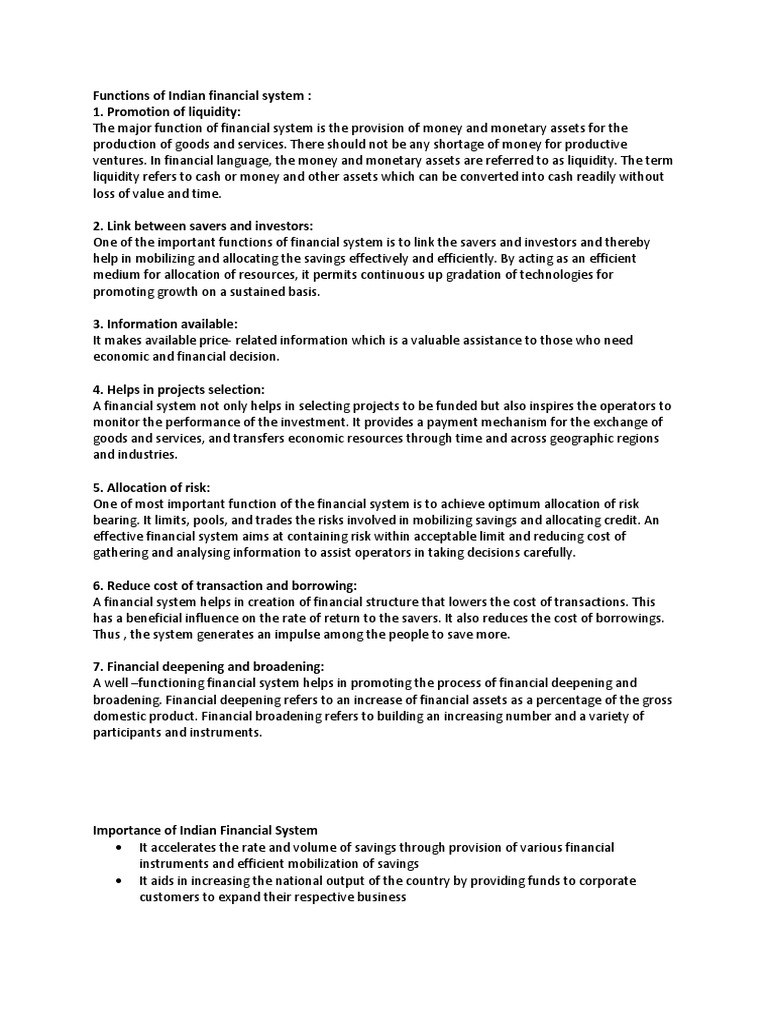 Functions of Indian financial system :
1. Promotion of liquidity:
The major function of financial system is the provision of money and monetary assets for the production of goods and services. There should not be any shortage of money for productive ventures. In financial language, the money and monetary assets are referred to as liquidity. The term liquidity refers to cash or money and other assets which can be converted into cash readily without loss of value and time.

2. Link between savers and investors:
One of the important functions of financial system is to link the savers and investors and thereby help in mobilizing and allocating the savings effectively and efficiently. By acting as an efficient medium for allocation of resources, it permits continuous up gradation of technologies for promoting growth on a sustained basis.

3. Information available:
It makes available price- related information which is a valuable assistance to those who need economic and financial decision.

4. Helps in projects selection:
A financial system not only helps in selecting projects to be funded but also inspires the operators to monitor the performance of the investment. It provides a payment mechanism for the exchange of goods and services, and transfers economic resources through time and across geographic regions and industries.

5. Allocation of risk:
One of most important function of the financial system is to achieve optimum allocation of risk bearing. It limits, pools, and trades the risks involved in mobilizing savings and allocating credit. An effective financial system aims at containing risk within acceptable limit and reducing cost of gathering and analysing information to assist operators in taking decisions carefully.

6. Reduce cost of transaction and borrowing:
A financial system helps in creation of financial structure that lowers the cost of transactions. This has a beneficial influence on the rate of return to the savers. It also reduces the cost of borrowings. Thus , the system generates an impulse among the people to save more.

7. Financial deepening and broadening:
A well –functioning financial system helps in promoting the process of financial deepening and broadening. Financial deepening refers to an increase of financial assets as a percentage of the gross domestic product. Financial broadening refers to building an increasing number and a variety of participants and instruments.

Importance of Indian Financial System
• It accelerates the rate and volume of savings through provision of various financial instruments and efficient mobilization of savings
• It aids in increasing the national output of the country by providing funds to corporate customers to expand their respective business